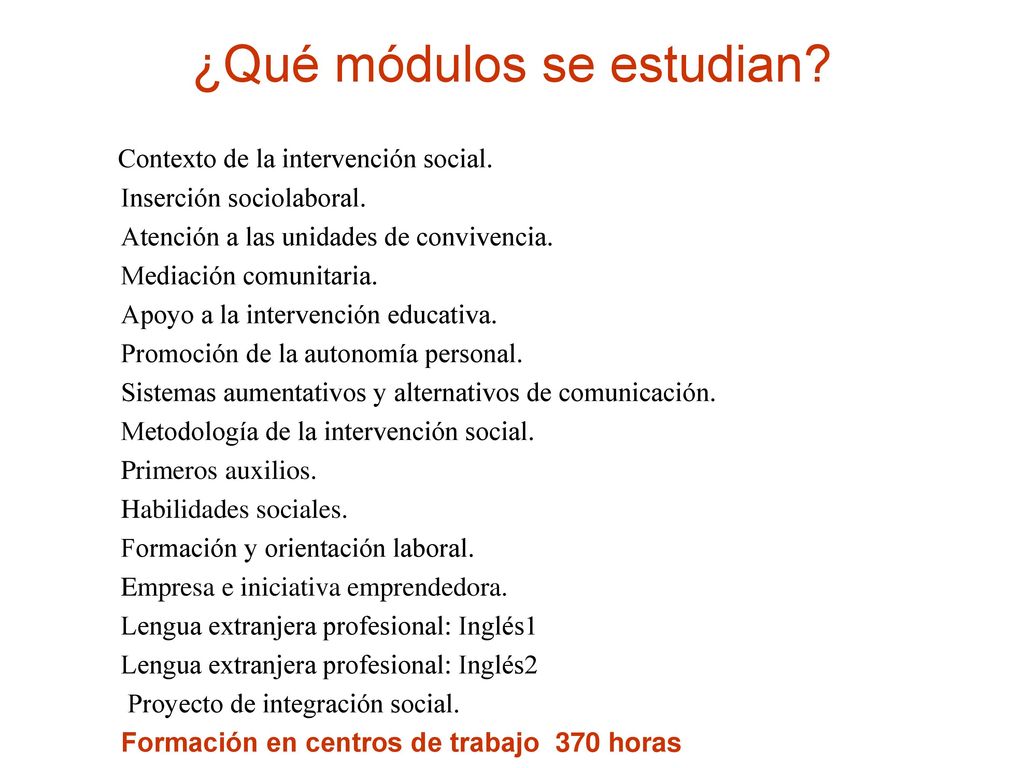 ¿Qué módulos se estudian?

Contexto de la intervención social.
Inserción sociolaboral.
Atención a las unidades de convivencia.
Mediación comunitaria.
Apoyo a la intervención educativa.
Promoción de la autonomía personal.
Sistemas aumentativos y alternativos de comunicación.
Metodología de la intervención social.
Primeros auxilios.
Habilidades sociales.
Formación y orientación laboral.
Empresa e iniciativa emprendedora.
Lengua extranjera profesional: Inglés1
Lengua extranjera profesional: Inglés2
Proyecto de integración social.
Formación en centros de trabajo 370 horas